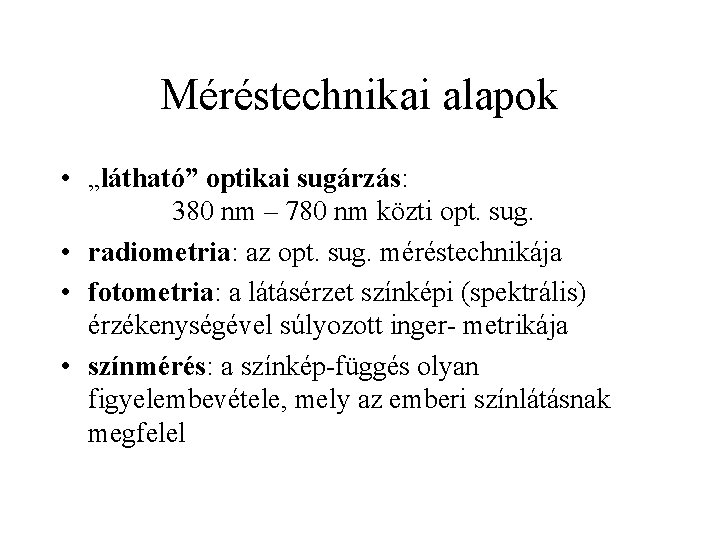 Méréstechnikai alapok

• „látható” optikai sugárzás:
380 nm – 780 nm közti opt. sug.

• radiometria: az opt. sug. méréstechnikája

• fotometria: a látásérzet színképi (spektrális) érzékenységével súlyozott inger- metrikája

• színmérés: a színkép-függés olyan figyelembevétele, mely az emberi színlátásnak megfelel